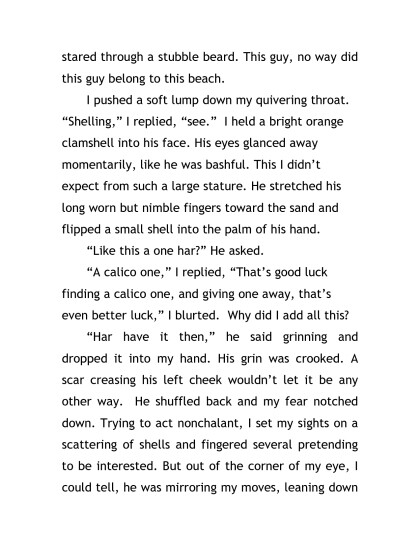 stared through a stubble beard. This guy, no way did this guy belong to this beach.

I pushed a soft lump down my quivering throat. “Shelling,” I replied, “see.” I held a bright orange clamshell into his face. His eyes glanced away momentarily, like he was bashful. This I didn’t expect from such a large stature. He stretched his long worn but nimble fingers toward the sand and flipped a small shell into the palm of his hand.

“Like this a one har?” He asked.

“A calico one,” I replied, “That’s good luck finding a calico one, and giving one away, that’s even better luck,” I blurted. Why did I add all this?

“Har have it then,” he said grinning and dropped it into my hand. His grin was crooked. A scar creasing his left cheek wouldn’t let it be any other way. He shuffled back and my fear notched down. Trying to act nonchalant, I set my sights on a scattering of shells and fingered several pretending to be interested. But out of the corner of my eye, I could tell, he was mirroring my moves, leaning down